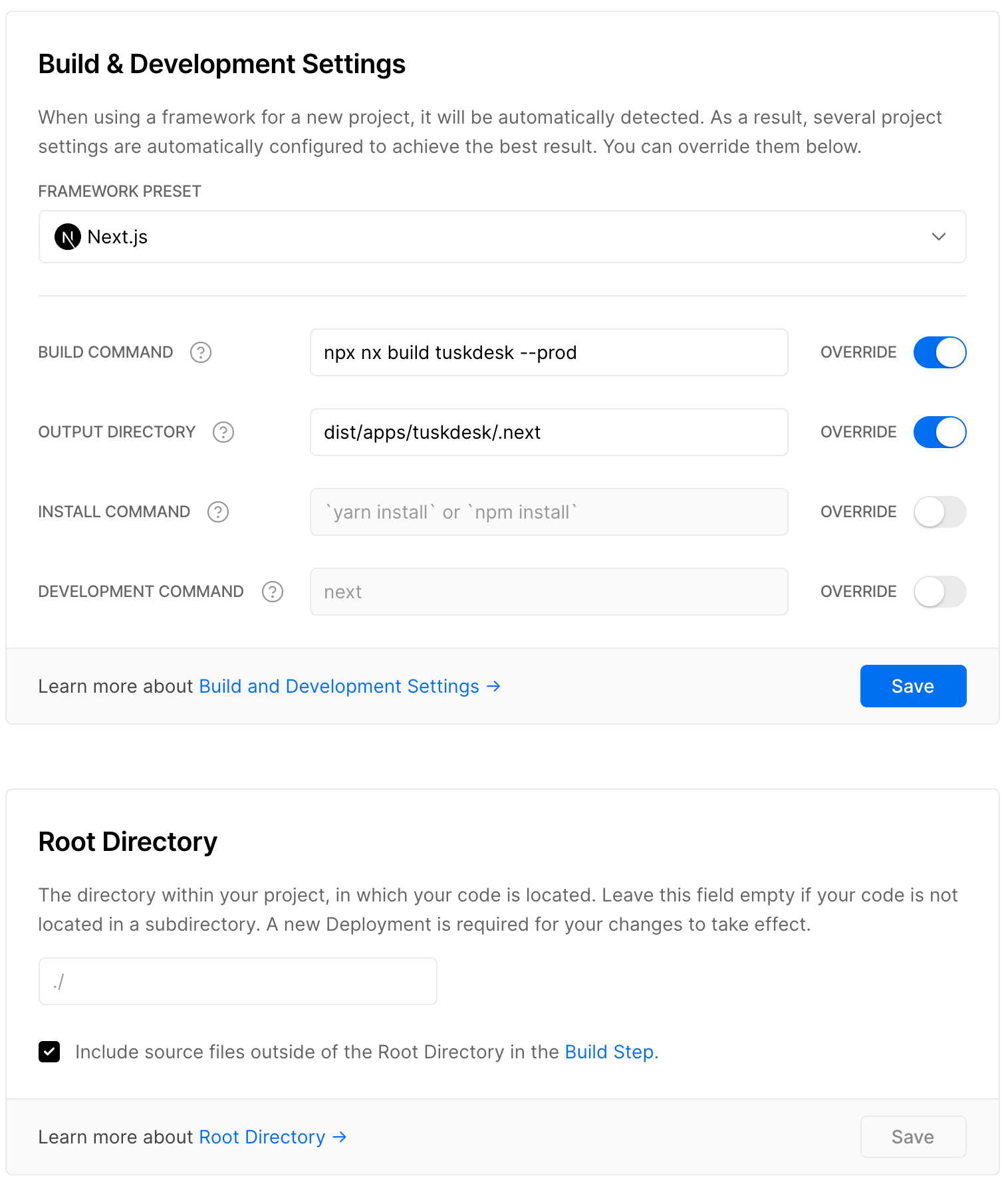 Build & Development Settings

When using a framework for a new project, it will be automatically detected. As a result, several project settings are automatically configured to achieve the best result. You can override them below.

FRAMEWORK PRESET

N Next.js

BUILD COMMAND ?

npx nx build tuskdesk --prod

OVERRIDE

OUTPUT DIRECTORY ?

dist/apps/tuskdesk/.next

OVERRIDE

INSTALL COMMAND ?

`yarn install` or `npm install`

OVERRIDE

DEVELOPMENT COMMAND ?

next

OVERRIDE

Learn more about Build and Development Settings →

Save

Root Directory

The directory within your project, in which your code is located. Leave this field empty if your code is not located in a subdirectory. A new Deployment is required for your changes to take effect.

./

Include source files outside of the Root Directory in the Build Step.

Learn more about Root Directory →

Save